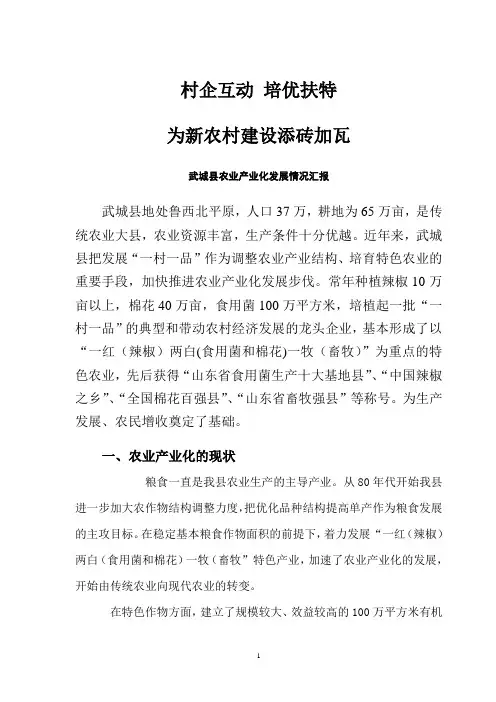 村企互动 培优扶特

为新农村建设添砖加瓦

武城县农业产业化发展情况汇报

武城县地处鲁西北平原，人口37万，耕地为65万亩，是传统农业大县，农业资源丰富，生产条件十分优越。近年来，武城县把发展“一村一品”作为调整农业产业结构、培育特色农业的重要手段，加快推进农业产业化发展步伐。常年种植辣椒10万亩以上，棉花40万亩，食用菌100万平方米，培植起一批“一村一品”的典型和带动农村经济发展的龙头企业，基本形成了以“一红（辣椒）两白(食用菌和棉花)一牧（畜牧）”为重点的特色农业，先后获得“山东省食用菌生产十大基地县”、“中国辣椒之乡”、“全国棉花百强县”、“山东省畜牧强县”等称号。为生产发展、农民增收奠定了基础。

一、农业产业化的现状

粮食一直是我县农业生产的主导产业。从80年代开始我县进一步加大农作物结构调整力度，把优化品种结构提高单产作为粮食发展的主攻目标。在稳定基本粮食作物面积的前提下，着力发展“一红（辣椒）两白（食用菌和棉花）一牧（畜牧”特色产业，加速了农业产业化的发展，开始由传统农业向现代农业的转变。

在特色作物方面，建立了规模较大、效益较高的100万平方米有机

1